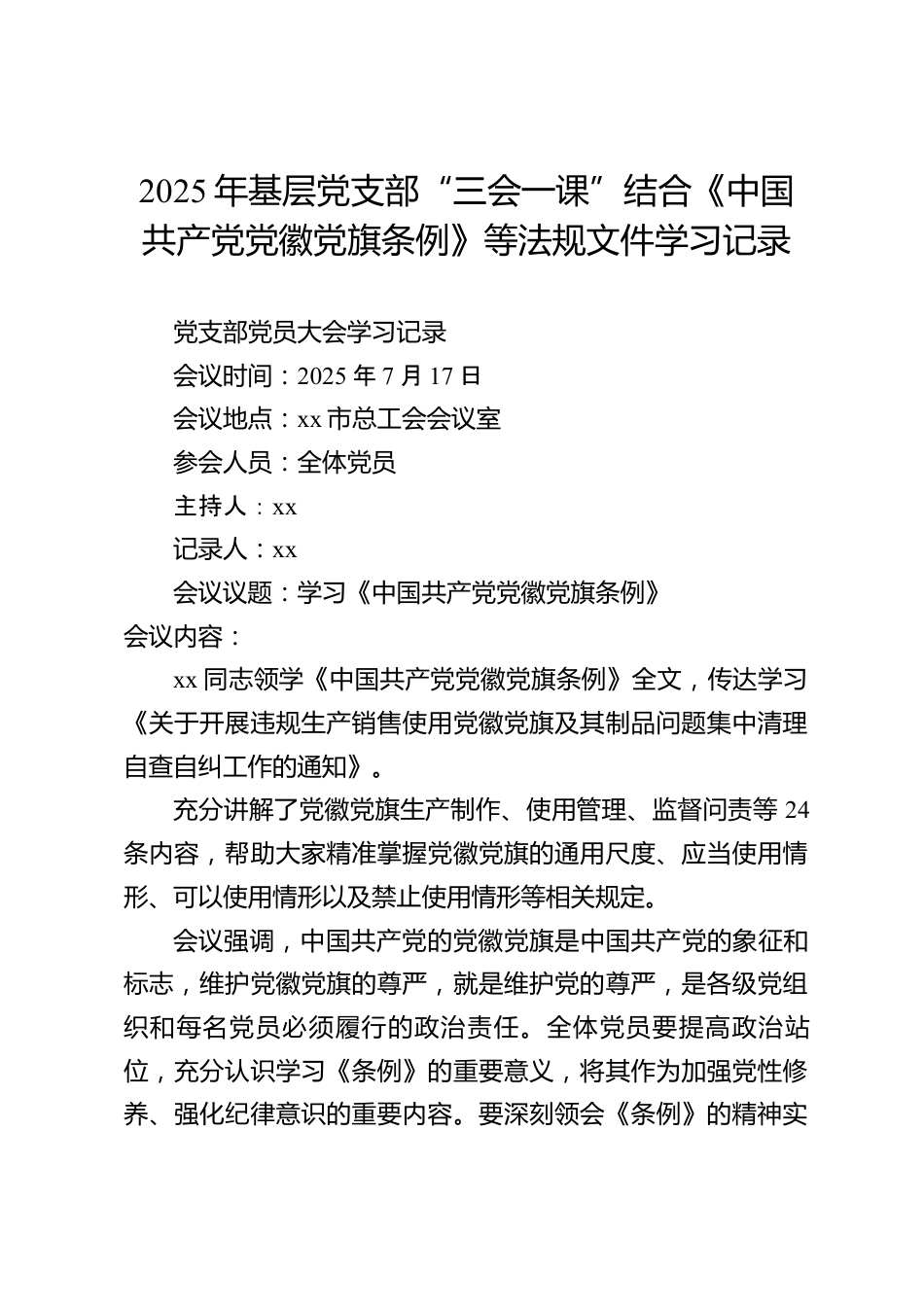 2025年基层党支部“三会一课”结合《中国共产党党徽党旗条例》等法规文件学习记录

党支部党员大会学习记录
会议时间：2025年7月17日
会议地点：xx市总工会会议室
参会人员：全体党员
主持人：xx
记录人：xx
会议议题：学习《中国共产党党徽党旗条例》
会议内容：

xx同志领学《中国共产党党徽党旗条例》全文，传达学习《关于开展违规生产销售使用党徽党旗及其制品问题集中清理自查自纠工作的通知》。

充分讲解了党徽党旗生产制作、使用管理、监督问责等24条内容，帮助大家精准掌握党徽党旗的通用尺度、应当使用情形、可以使用情形以及禁止使用情形等相关规定。

会议强调，中国共产党的党徽党旗是中国共产党的象征和标志，维护党徽党旗的尊严，就是维护党的尊严，是各级党组织和每名党员必须履行的政治责任。全体党员要提高政治站位，充分认识学习《条例》的重要意义，将其作为加强党性修养、强化纪律意识的重要内容。要深刻领会《条例》的精神实